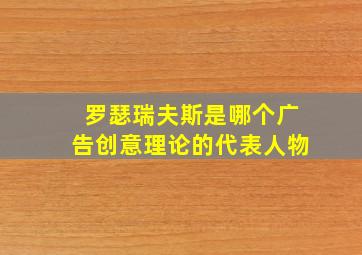 罗瑟瑞夫斯是哪个广告创意理论的代表人物